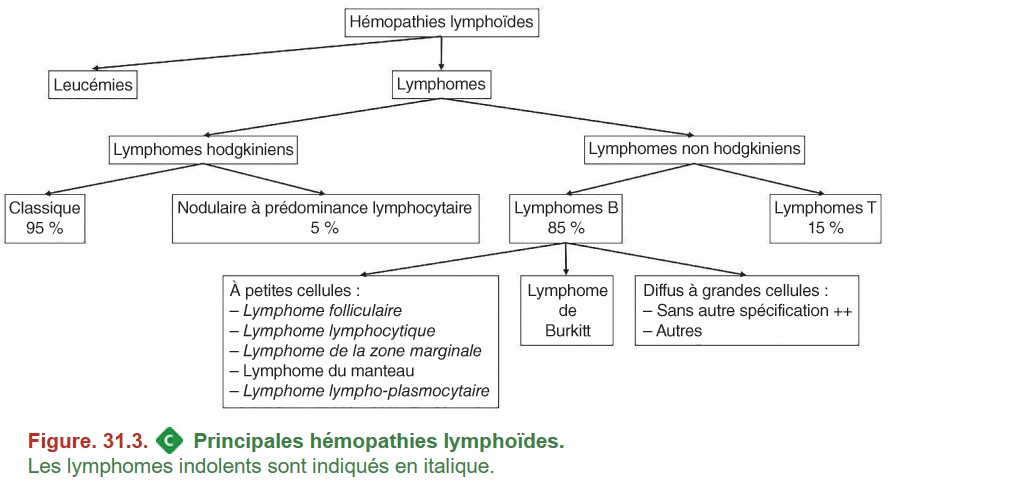 Hémopathies lymphoïdes

Leucémies

Lymphomes

Lymphomes hodgkiniens

Lymphomes non hodgkiniens

Classique
95 %

Nodulaire à prédominance lymphocytaire
5 %

Lymphomes B
85 %

Lymphomes T
15 %

À petites cellules :
– Lymphome folliculaire
– Lymphome lymphocytique
– Lymphome de la zone marginale
– Lymphome du manteau
– Lymphome lympho-plasmocytaire

Lymphome de Burkitt

Diffus à grandes cellules :
– Sans autre spécification ++
– Autres

Figure. 31.3. C Principales hémopathies lymphoïdes.
Les lymphomes indolents sont indiqués en italique.